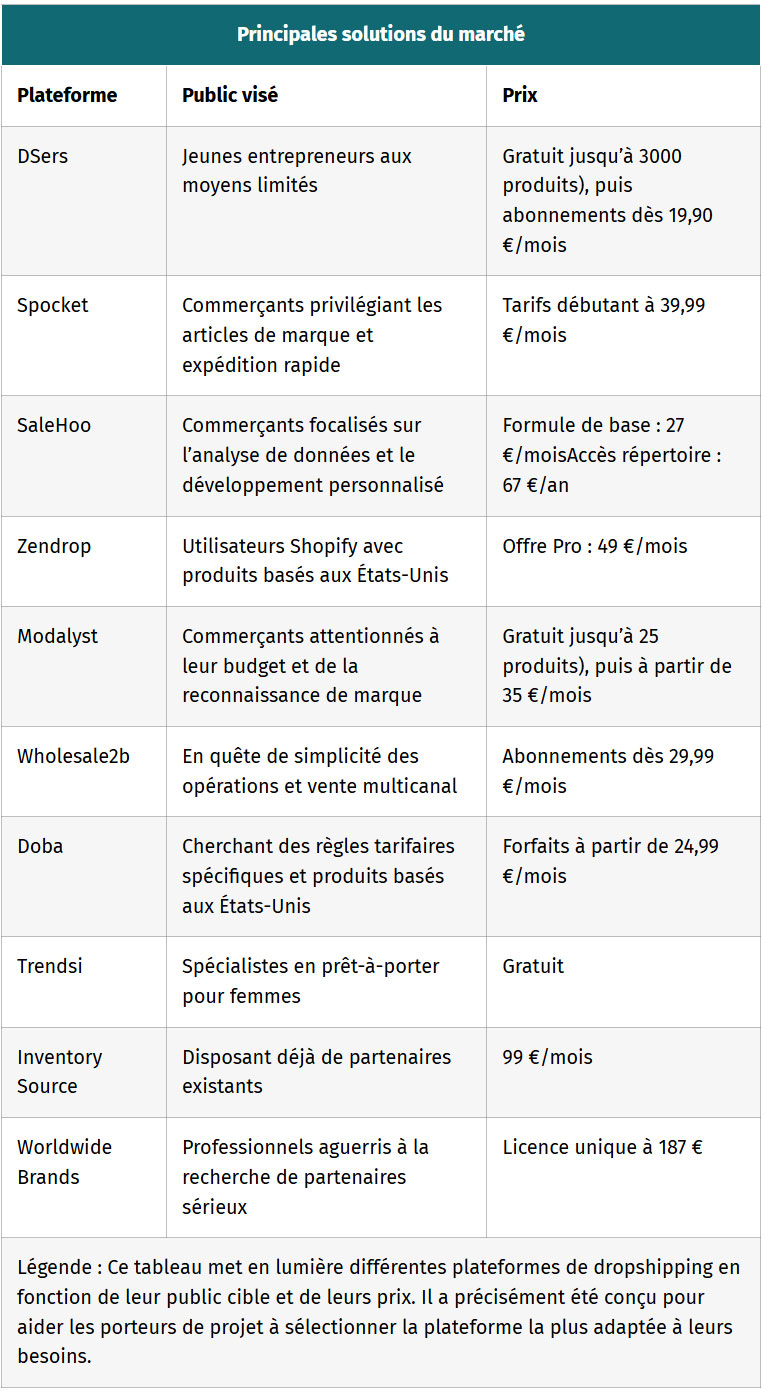 Principales solutions du marché

| Plateforme | Public visé | Prix |
|---|---|---|
| DSers | Jeunes entrepreneurs aux moyens limités | Gratuit jusqu'à 3000 produits), puis abonnements dès 19,90 €/mois |
| Spocket | Commerçants privilégiant les articles de marque et expédition rapide | Tarifs débutant à 39,99 €/mois |
| SaleHoo | Commerçants focalisés sur l'analyse de données et le développement personnalisé | Formule de base : 27 €/moisAccès répertoire : 67 €/an |
| Zendrop | Utilisateurs Shopify avec produits basés aux États-Unis | Offre Pro : 49 €/mois |
| Modalyst | Commerçants attentionnés à leur budget et de la reconnaissance de marque | Gratuit jusqu'à 25 produits), puis à partir de 35 €/mois |
| Wholesale2b | En quête de simplicité des opérations et vente multicanal | Abonnements dès 29,99 €/mois |
| Doba | Cherchant des règles tarifaires spécifiques et produits basés aux États-Unis | Forfaits à partir de 24,99 €/mois |
| Trendsi | Spécialistes en prêt-à-porter pour femmes | Gratuit |
| Inventory Source | Disposant déjà de partenaires existants | 99 €/mois |
| Worldwide Brands | Professionnels aguerris à la recherche de partenaires sérieux | Licence unique à 187 € |

Légende : Ce tableau met en lumière différentes plateformes de dropshipping en fonction de leur public cible et de leurs prix. Il a précisément été conçu pour aider les porteurs de projet à sélectionner la plateforme la plus adaptée à leurs besoins.